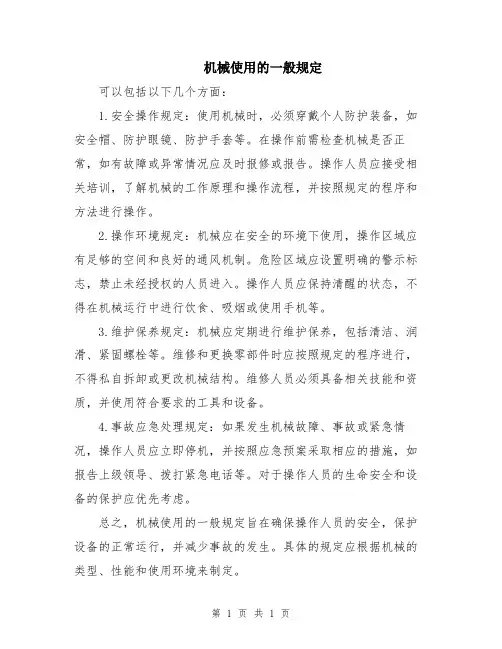 机械使用的一般规定

可以包括以下几个方面：

1.安全操作规定：使用机械时，必须穿戴个人防护装备，如安全帽、防护眼镜、防护手套等。在操作前需检查机械是否正常，如有故障或异常情况应及时报修或报告。操作人员应接受相关培训，了解机械的工作原理和操作流程，并按照规定的程序和方法进行操作。

2.操作环境规定：机械应在安全的环境下使用，操作区域应有足够的空间和良好的通风机制。危险区域应设置明确的警示标志，禁止未经授权的人员进入。操作人员应保持清醒的状态，不得在机械运行中进行饮食、吸烟或使用手机等。

3.维护保养规定：机械应定期进行维护保养，包括清洁、润滑、紧固螺栓等。维修和更换零部件时应按照规定的程序进行，不得私自拆卸或更改机械结构。维修人员必须具备相关技能和资质，并使用符合要求的工具和设备。

4.事故应急处理规定：如果发生机械故障、事故或紧急情况，操作人员应立即停机，并按照应急预案采取相应的措施，如报告上级领导、拨打紧急电话等。对于操作人员的生命安全和设备的保护应优先考虑。

总之，机械使用的一般规定旨在确保操作人员的安全，保护设备的正常运行，并减少事故的发生。具体的规定应根据机械的类型、性能和使用环境来制定。

第 1 页 共 1 页